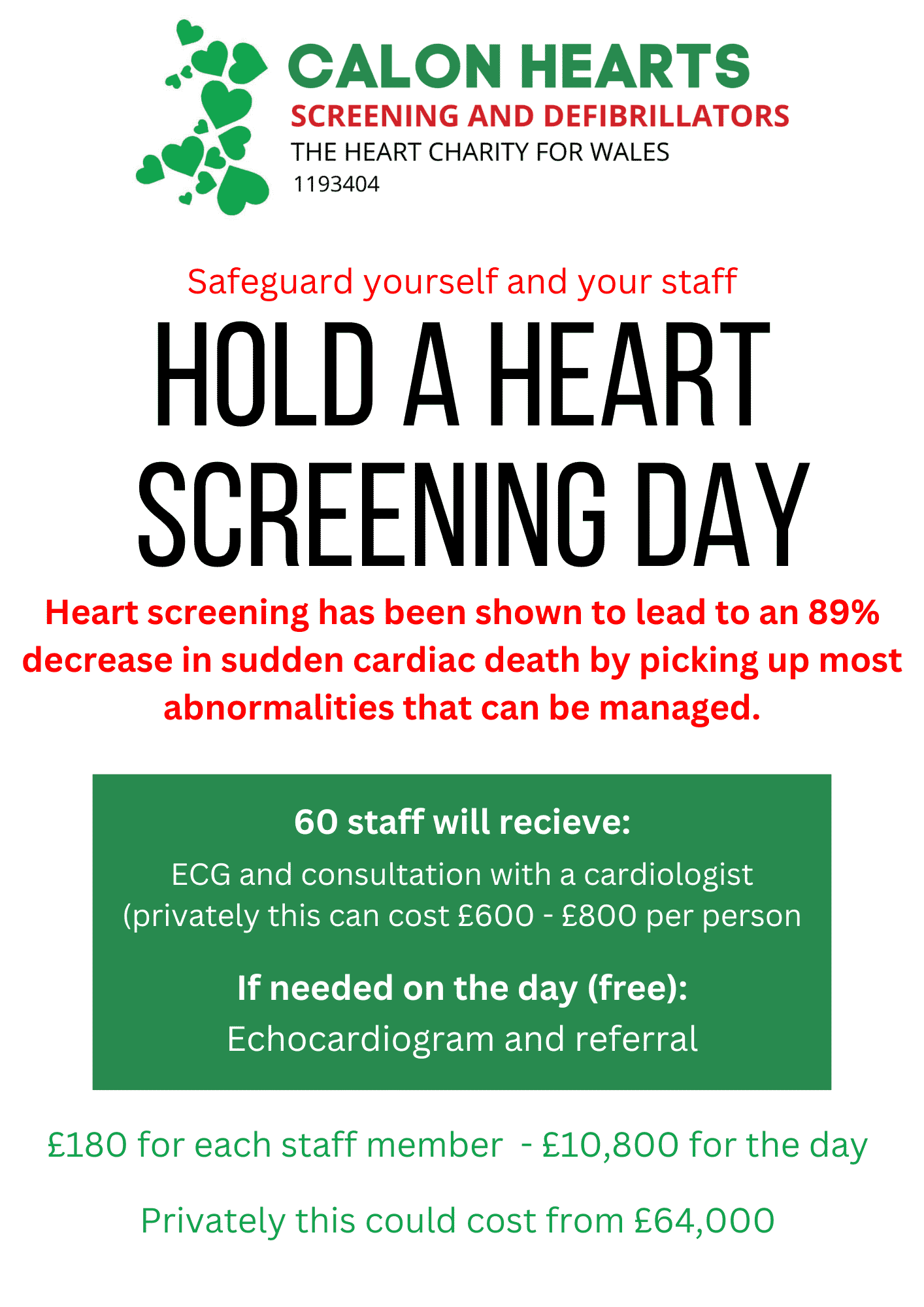 CALON HEARTS
SCREENING AND DEFIBRILLATORS
THE HEART CHARITY FOR WALES
1193404

Safeguard yourself and your staff

HOLD A HEART SCREENING DAY

Heart screening has been shown to lead to an 89% decrease in sudden cardiac death by picking up most abnormalities that can be managed.

60 staff will recieve:
ECG and consultation with a cardiologist (privately this can cost £600 - £800 per person

If needed on the day (free):
Echocardiogram and referral

£180 for each staff member - £10,800 for the day

Privately this could cost from £64,000